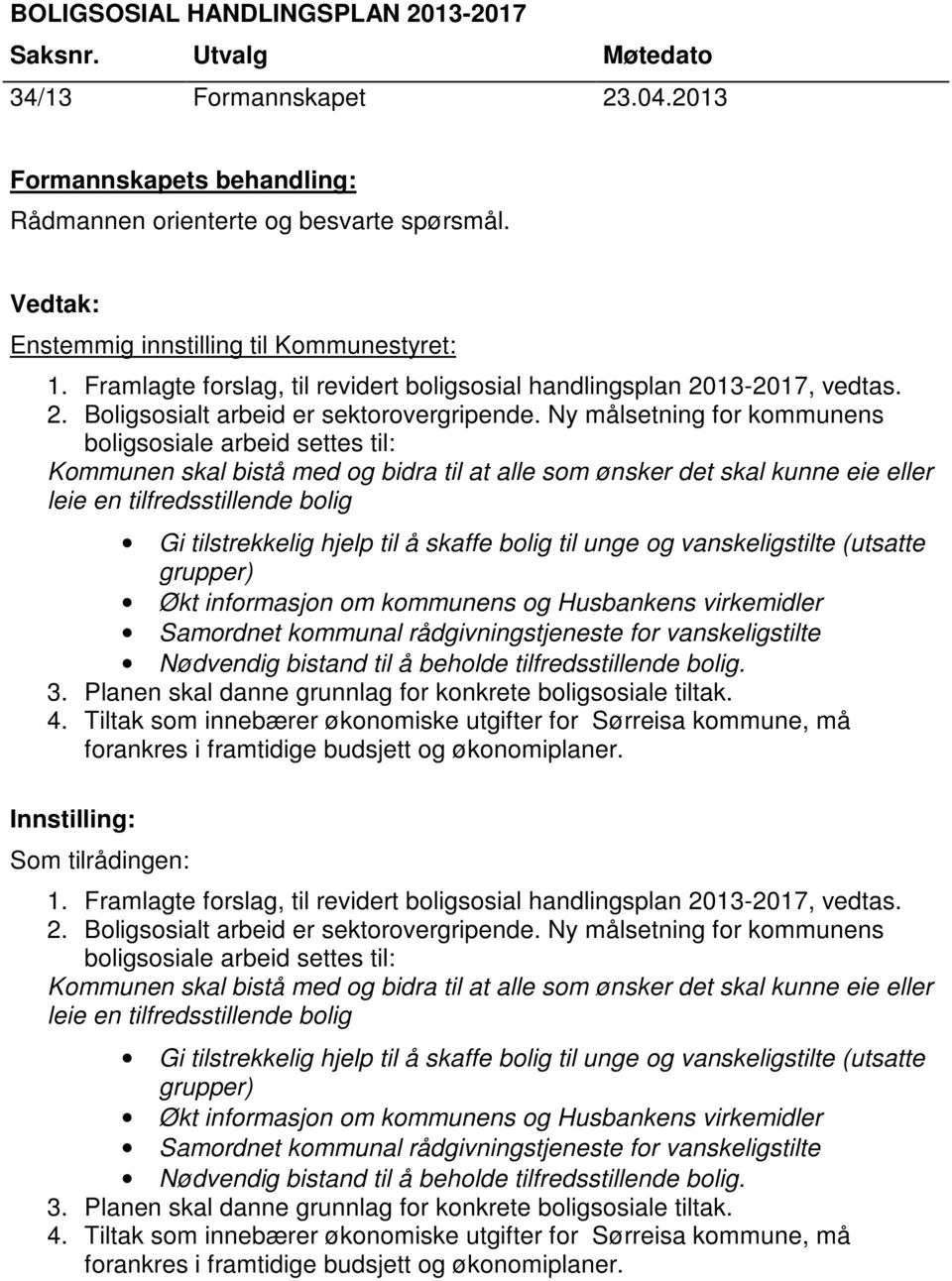 BOLIGSOSIAL HANDLINGSPLAN 2013-2017

| Saksnr. | Utvalg | Møtedato |
|---|---|---|
| 34/13 | Formannskapet | 23.04.2013 |

Formannskapets behandling:
Rådmannen orienterte og besvarte spørsmål.

Vedtak:
Enstemmig innstilling til Kommunestyret:
1. Framlagte forslag, til revidert boligsosial handlingsplan 2013-2017, vedtas.
2. Boligsosialt arbeid er sektorovergripende. Ny målsetning for kommunens boligsosiale arbeid settes til:
Kommunen skal bistå med og bidra til at alle som ønsker det skal kunne eie eller leie en tilfredsstillende bolig
• Gi tilstrekkelig hjelp til å skaffe bolig til unge og vanskeligstilte (utsatte grupper)
• Økt informasjon om kommunens og Husbankens virkemidler
• Samordnet kommunal rådgivningstjeneste for vanskeligstilte
• Nødvendig bistand til å beholde tilfredsstillende bolig.
3. Planen skal danne grunnlag for konkrete boligsosiale tiltak.
4. Tiltak som innebærer økonomiske utgifter for Sørreisa kommune, må forankres i framtidige budsjett og økonomiplaner.

Innstilling:
Som tilrådingen:
1. Framlagte forslag, til revidert boligsosial handlingsplan 2013-2017, vedtas.
2. Boligsosialt arbeid er sektorovergripende. Ny målsetning for kommunens boligsosiale arbeid settes til:
Kommunen skal bistå med og bidra til at alle som ønsker det skal kunne eie eller leie en tilfredsstillende bolig
• Gi tilstrekkelig hjelp til å skaffe bolig til unge og vanskeligstilte (utsatte grupper)
• Økt informasjon om kommunens og Husbankens virkemidler
• Samordnet kommunal rådgivningstjeneste for vanskeligstilte
• Nødvendig bistand til å beholde tilfredsstillende bolig.
3. Planen skal danne grunnlag for konkrete boligsosiale tiltak.
4. Tiltak som innebærer økonomiske utgifter for Sørreisa kommune, må forankres i framtidige budsjett og økonomiplaner.